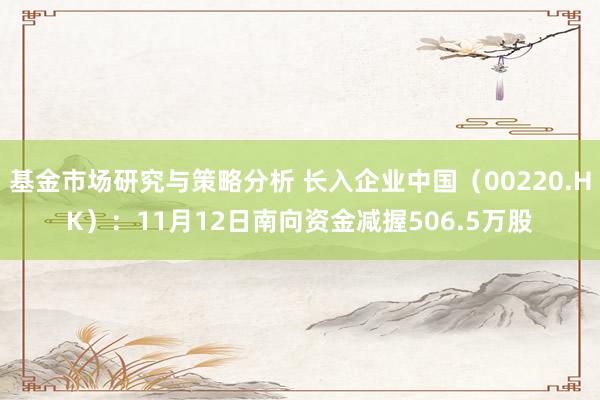 基金市场研究与策略分析 长入企业中国（00220.HK）：11月12日南向资金减握506.5万股